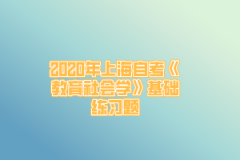 2020年上海自考《教育社会学》基础练习题